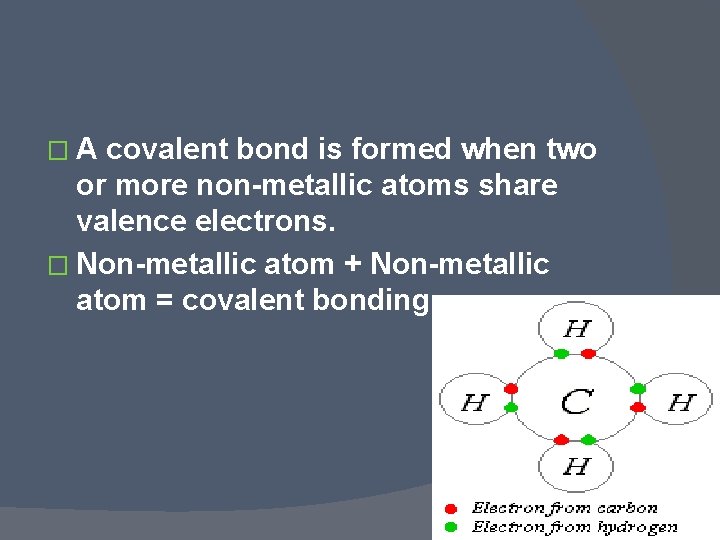 □ A covalent bond is formed when two or more non-metallic atoms share valence electrons.

□ Non-metallic atom + Non-metallic atom = covalent bonding

H

H

C

H

H

Electron from carbon
Electron from hydrogen